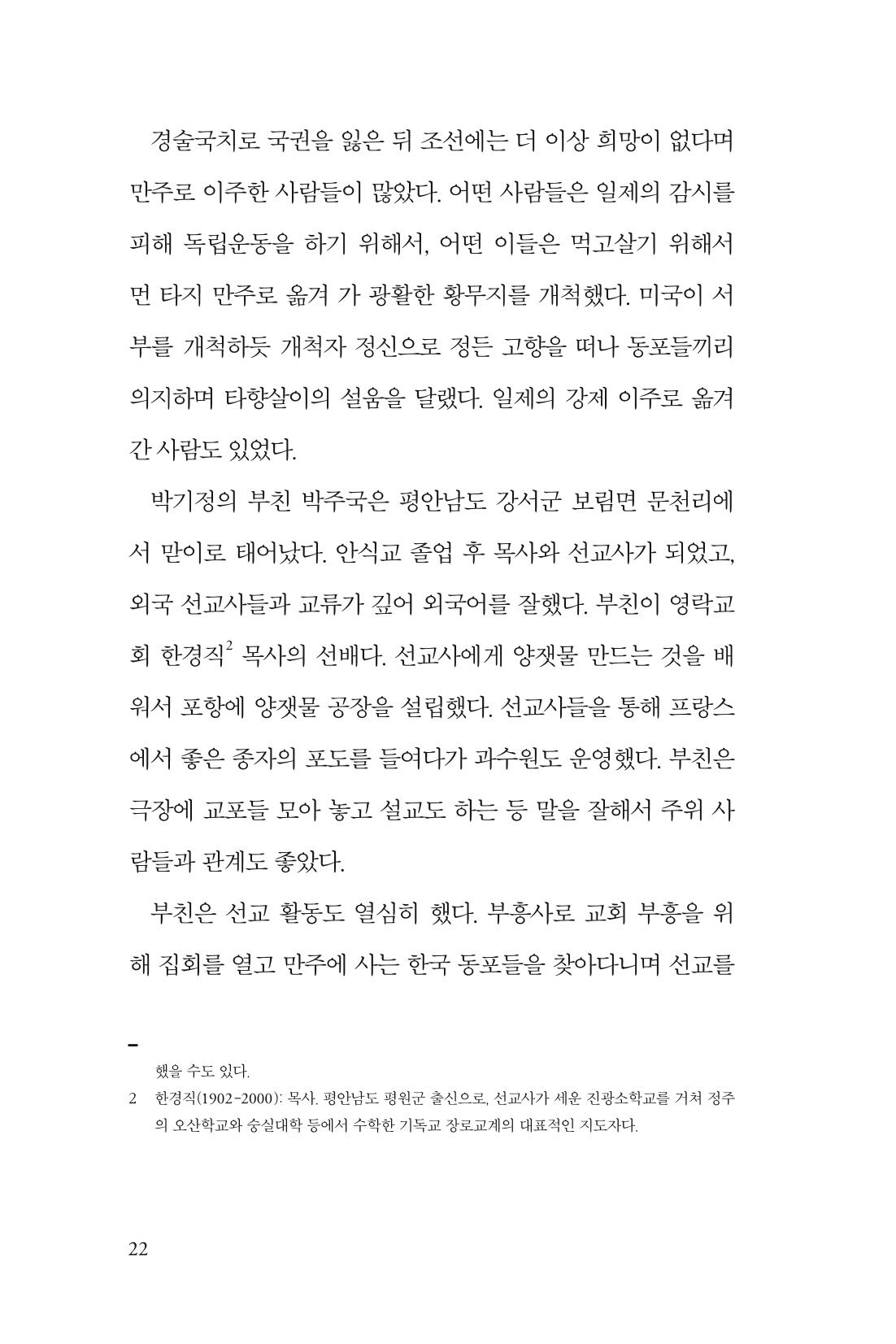 경술국치로 국권을 잃은 뒤 조선에는 더 이상 희망이 없다며 만주로 이주한 사람들이 많았다. 어떤 사람들은 일제의 감시를 피해 독립운동을 하기 위해서, 어떤 이들은 먹고살기 위해서 먼 타지 만주로 옮겨 가 광활한 황무지를 개척했다. 미국이 서부를 개척하듯 개척자 정신으로 정든 고향을 떠나 동포들끼리 의지하며 타향살이의 설움을 달랬다. 일제의 강제 이주로 옮겨 간 사람도 있었다.

박기정의 부친 박주국은 평안남도 강서군 보림면 문천리에서 맏이로 태어났다. 안식교 졸업 후 목사와 선교사가 되었고, 외국 선교사들과 교류가 깊어 외국어를 잘했다. 부친이 영락교회 한경직$^{2}$ 목사의 선배다. 선교사에게 양잿물 만드는 것을 배워서 포항에 양잿물 공장을 설립했다. 선교사들을 통해 프랑스에서 좋은 종자의 포도를 들여다가 과수원도 운영했다. 부친은 극장에 교포들 모아 놓고 설교도 하는 등 말을 잘해서 주위 사람들과 관계도 좋았다.

부친은 선교 활동도 열심히 했다. 부흥사로 교회 부흥을 위해 집회를 열고 만주에 사는 한국 동포들을 찾아다니며 선교를

했을 수도 있다.

2 한경직(1902-2000): 목사. 평안남도 평원군 출신으로, 선교사가 세운 진광소학교를 거쳐 정주의 오산학교와 숭실대학 등에서 수학한 기독교 장로교계의 대표적인 지도자다.

22